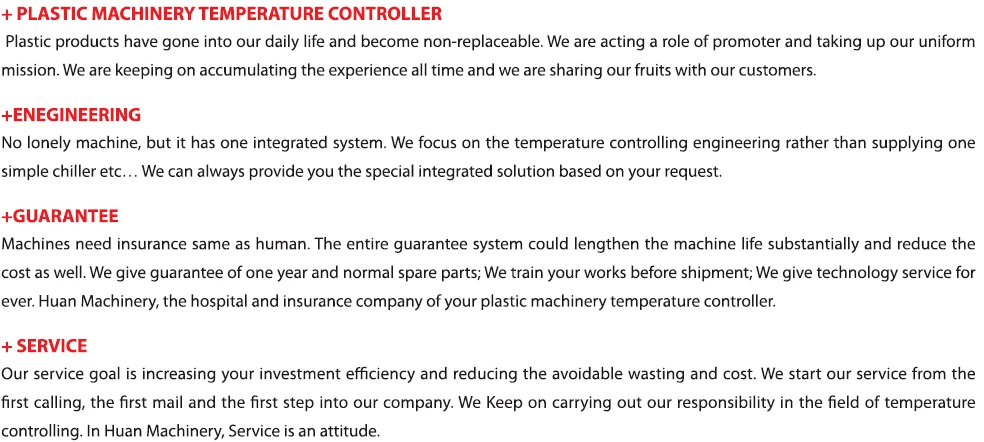 + PLASTIC MACHINERY TEMPERATURE CONTROLLER
Plastic products have gone into our daily life and become non-replaceable. We are acting a role of promoter and taking up our uniform mission. We are keeping on accumulating the experience all time and we are sharing our fruits with our customers.

+ENEGINEERING
No lonely machine, but it has one integrated system. We focus on the temperature controlling engineering rather than supplying one simple chiller etc… We can always provide you the special integrated solution based on your request.

+GUARANTEE
Machines need insurance same as human. The entire guarantee system could lengthen the machine life substantially and reduce the cost as well. We give guarantee of one year and normal spare parts; We train your works before shipment; We give technology service for ever. Huan Machinery, the hospital and insurance company of your plastic machinery temperature controller.

+ SERVICE
Our service goal is increasing your investment efficiency and reducing the avoidable wasting and cost. We start our service from the first calling, the first mail and the first step into our company. We Keep on carrying out our responsibility in the field of temperature controlling. In Huan Machinery, Service is an attitude.